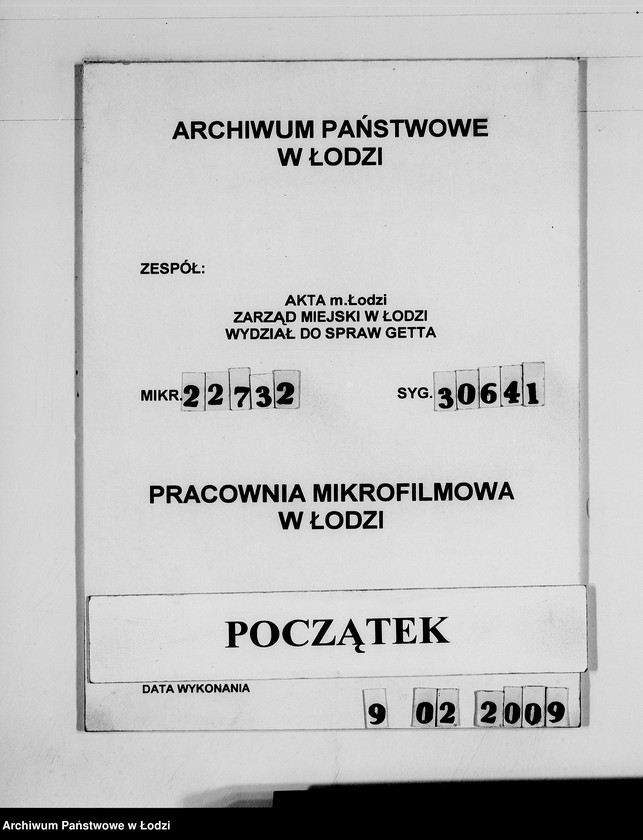 ARCHIWUM PAŃSTWOWE
W ŁODZI

ZESPÓŁ:

AKTA m.Łodzi
ZARZĄD MIEJSKI W ŁODZI
WYDZIAŁ DO SPRAW GETTA

MIKR. 22732

SYG. 30641

PRACOWNIA MIKROFILMOWA
W ŁODZI

POCZĄTEK

DATA WYKONANIA

9 02 2009

Archiwum Państwowe w Łodzi